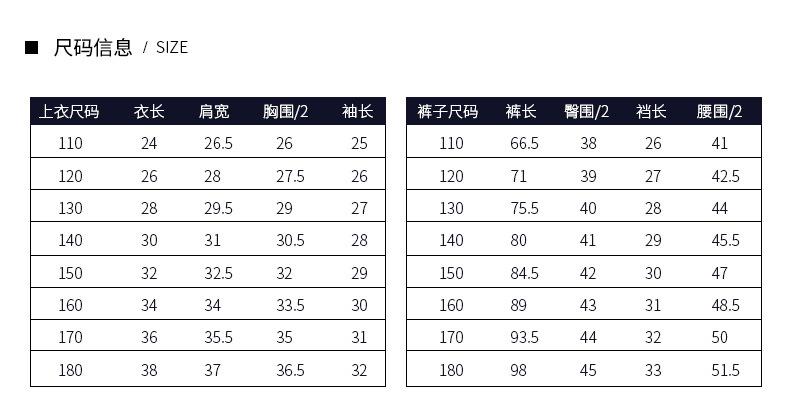 ■ 尺码信息 / SIZE

| 上衣尺码 | 衣长 | 肩宽 | 胸围/2 | 袖长 |
|---|---|---|---|---|
| 110 | 24 | 26.5 | 26 | 25 |
| 120 | 26 | 28 | 27.5 | 26 |
| 130 | 28 | 29.5 | 29 | 27 |
| 140 | 30 | 31 | 30.5 | 28 |
| 150 | 32 | 32.5 | 32 | 29 |
| 160 | 34 | 34 | 33.5 | 30 |
| 170 | 36 | 35.5 | 35 | 31 |
| 180 | 38 | 37 | 36.5 | 32 |

| 裤子尺码 | 裤长 | 臀围/2 | 裆长 | 腰围/2 |
|---|---|---|---|---|
| 110 | 66.5 | 38 | 26 | 41 |
| 120 | 71 | 39 | 27 | 42.5 |
| 130 | 75.5 | 40 | 28 | 44 |
| 140 | 80 | 41 | 29 | 45.5 |
| 150 | 84.5 | 42 | 30 | 47 |
| 160 | 89 | 43 | 31 | 48.5 |
| 170 | 93.5 | 44 | 32 | 50 |
| 180 | 98 | 45 | 33 | 51.5 |